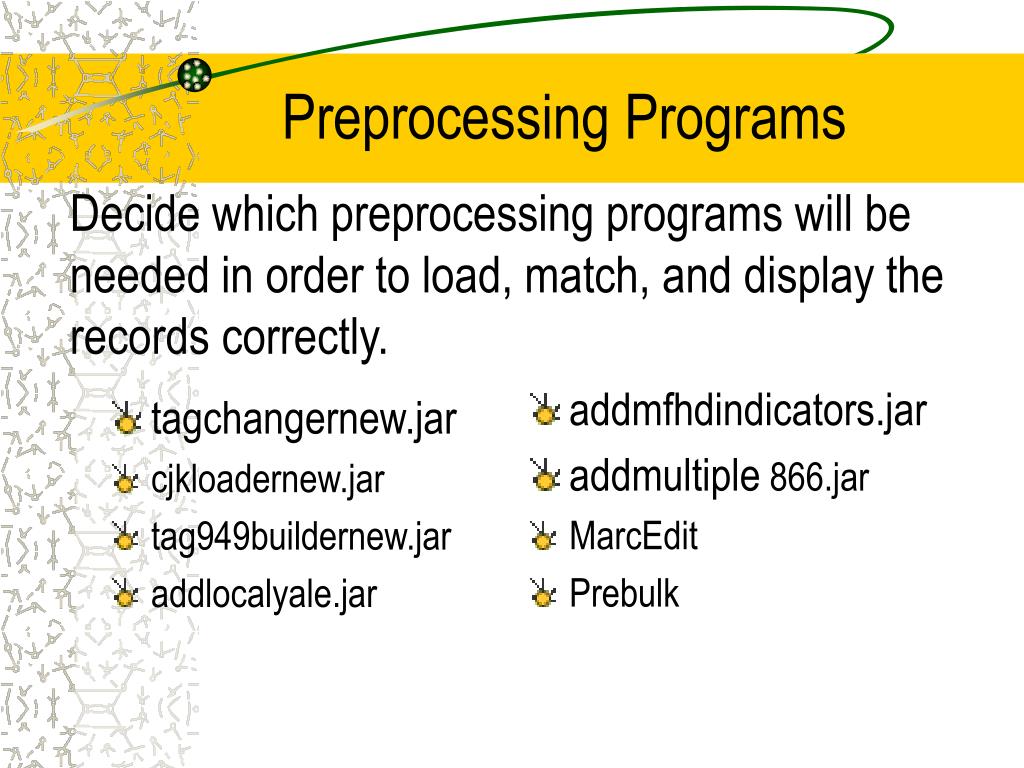 Preprocessing Programs

Decide which preprocessing programs will be needed in order to load, match, and display the records correctly.

tagchangernew.jar
cjkloadernew.jar
tag949buildernew.jar
addlocalyale.jar

addmfhdindicators.jar
addmultiple 866.jar
MarcEdit
Prebulk